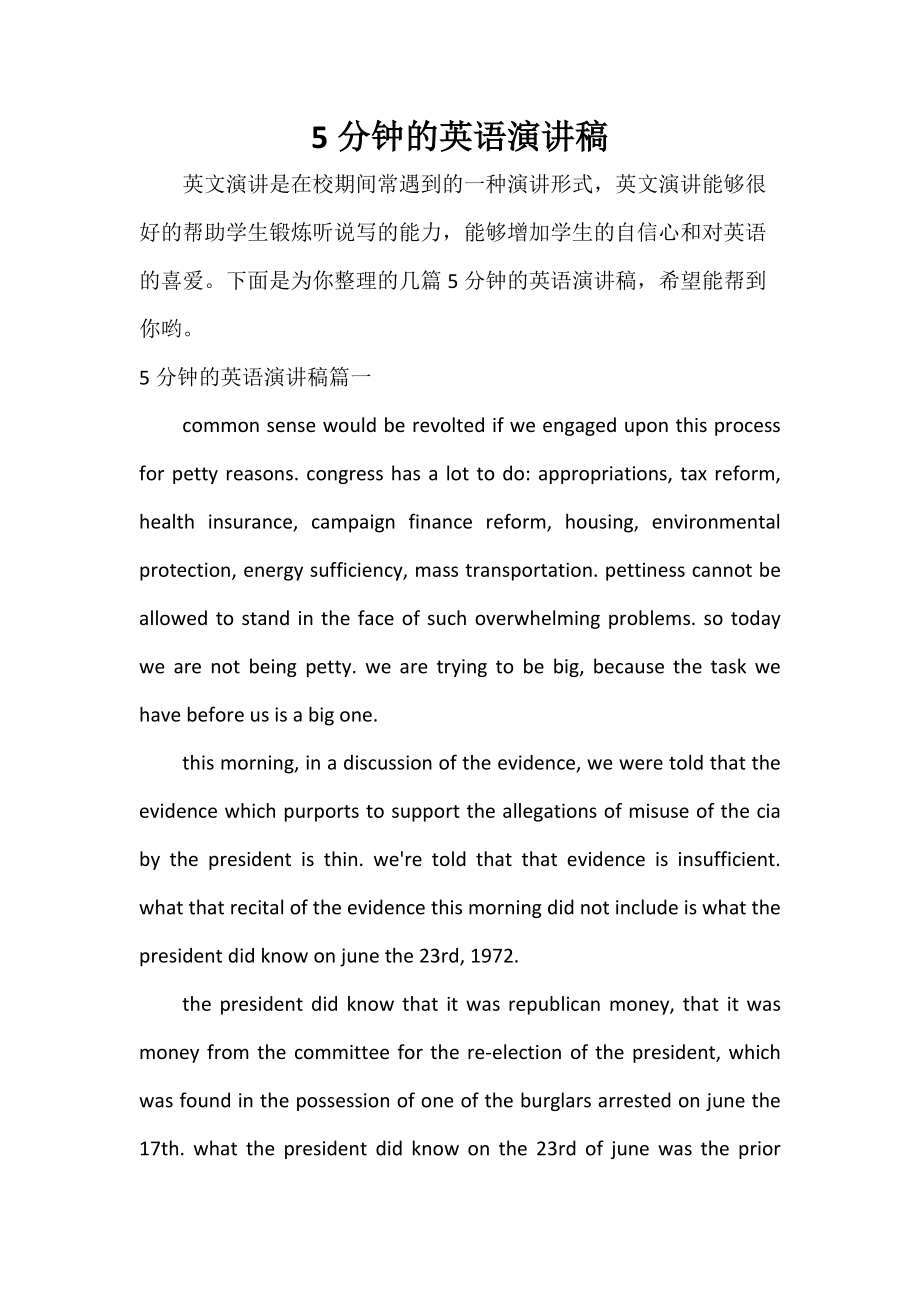 5 分钟的英语演讲稿

英文演讲是在校期间常遇到的一种演讲形式，英文演讲能够很好的帮助学生锻炼听说写的能力，能够增加学生的自信心和对英语的喜爱。下面是为你整理的几篇 5 分钟的英语演讲稿，希望能帮到你哟。

5 分钟的英语演讲稿篇一

common sense would be revolted if we engaged upon this process for petty reasons. congress has a lot to do: appropriations, tax reform, health insurance, campaign finance reform, housing, environmental protection, energy sufficiency, mass transportation. pettiness cannot be allowed to stand in the face of such overwhelming problems. so today we are not being petty. we are trying to be big, because the task we have before us is a big one.

this morning, in a discussion of the evidence, we were told that the evidence which purports to support the allegations of misuse of the cia by the president is thin. we're told that that evidence is insufficient. what that recital of the evidence this morning did not include is what the president did know on june the 23rd, 1972.

the president did know that it was republican money, that it was money from the committee for the re-election of the president, which was found in the possession of one of the burglars arrested on june the 17th. what the president did know on the 23rd of june was the prior